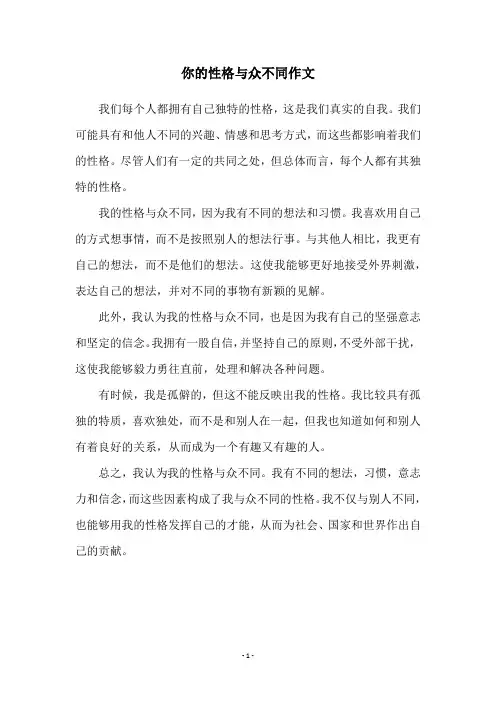 你的性格与众不同作文

我们每个人都拥有自己独特的性格，这是我们真实的自我。我们可能具有和他人不同的兴趣、情感和思考方式，而这些都影响着我们的性格。尽管人们有一定的共同之处，但总体而言，每个人都有其独特的性格。

我的性格与众不同，因为我有不同的想法和习惯。我喜欢用自己的方式想事情，而不是按照别人的想法行事。与其他人相比，我更有自己的想法，而不是他们的想法。这使我能够更好地接受外界刺激，表达自己的想法，并对不同的事物有新颖的见解。

此外，我认为我的性格与众不同，也是因为我有自己的坚强意志和坚定的信念。我拥有一股自信，并坚持自己的原则，不受外部干扰，这使我能够毅力勇往直前，处理和解决各种问题。

有时候，我是孤僻的，但这不能反映出我的性格。我比较具有孤独的特质，喜欢独处，而不是和别人在一起，但我也知道如何和别人有着良好的关系，从而成为一个有趣又有趣的人。

总之，我认为我的性格与众不同。我有不同的想法，习惯，意志力和信念，而这些因素构成了我与众不同的性格。我不仅与别人不同，也能够用我的性格发挥自己的才能，从而为社会、国家和世界作出自己的贡献。

- 1 -